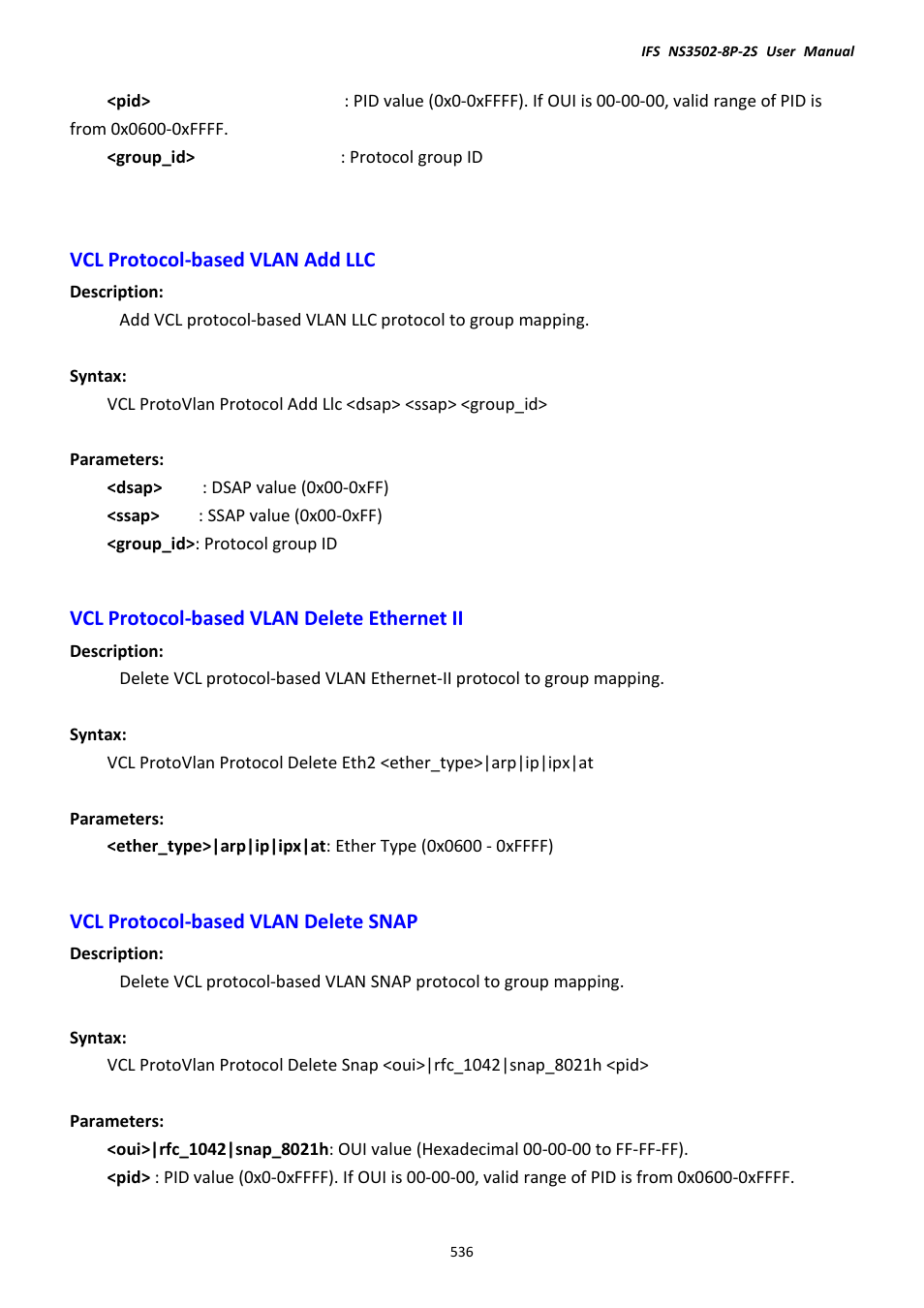 IFS NS3502-8P-2S User Manual

<pid> : PID value (0x0-0xFFFF). If OUI is 00-00-00, valid range of PID is from 0x0600-0xFFFF.
<group_id> : Protocol group ID

VCL Protocol-based VLAN Add LLC

Description:
Add VCL protocol-based VLAN LLC protocol to group mapping.

Syntax:
VCL ProtoVlan Protocol Add Llc <dsap> <ssap> <group_id>

Parameters:
<dsap> : DSAP value (0x00-0xFF)
<ssap> : SSAP value (0x00-0xFF)
<group_id>: Protocol group ID

VCL Protocol-based VLAN Delete Ethernet II

Description:
Delete VCL protocol-based VLAN Ethernet-II protocol to group mapping.

Syntax:
VCL ProtoVlan Protocol Delete Eth2 <ether_type>|arp|ip|ipx|at

Parameters:
<ether_type>|arp|ip|ipx|at: Ether Type (0x0600 - 0xFFFF)

VCL Protocol-based VLAN Delete SNAP

Description:
Delete VCL protocol-based VLAN SNAP protocol to group mapping.

Syntax:
VCL ProtoVlan Protocol Delete Snap <oui>|rfc_1042|snap_8021h <pid>

Parameters:
<oui>|rfc_1042|snap_8021h: OUI value (Hexadecimal 00-00-00 to FF-FF-FF).
<pid> : PID value (0x0-0xFFFF). If OUI is 00-00-00, valid range of PID is from 0x0600-0xFFFF.

536